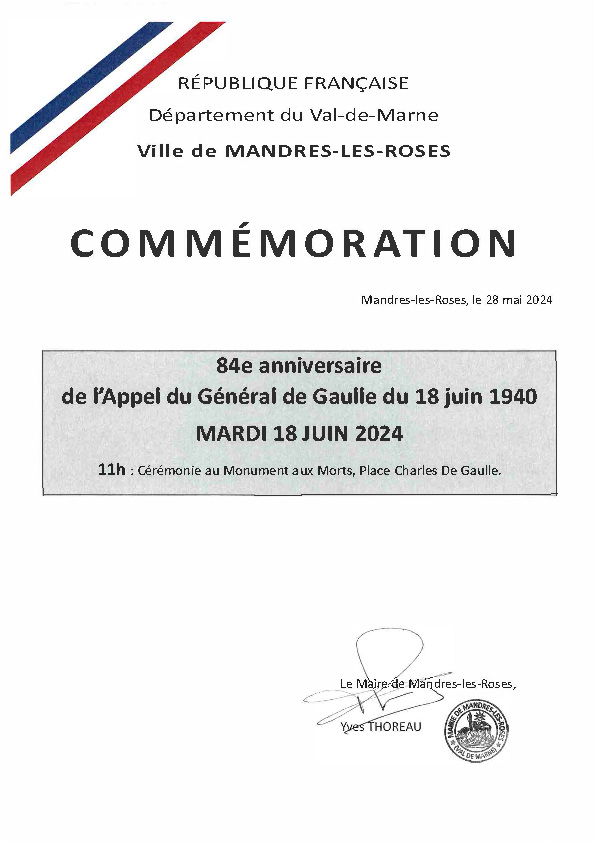 RÉPUBLIQUE FRANÇAISE
Département du Val-de-Marne
Ville de MANDRES-LES-ROSES

COMMÉMORATION

Mandres-les-Roses, le 28 mai 2024

84e anniversaire
de l'Appel du Général de Gaulle du 18 juin 1940
MARDI 18 JUIN 2024

11h : Cérémonie au Monument aux Morts, Place Charles De Gaulle.

Le Maire de Mandres-les-Roses,
Yves THOREAU

MAIRIE DE MANDRES-LES-ROSES (VAL DE MARNE)